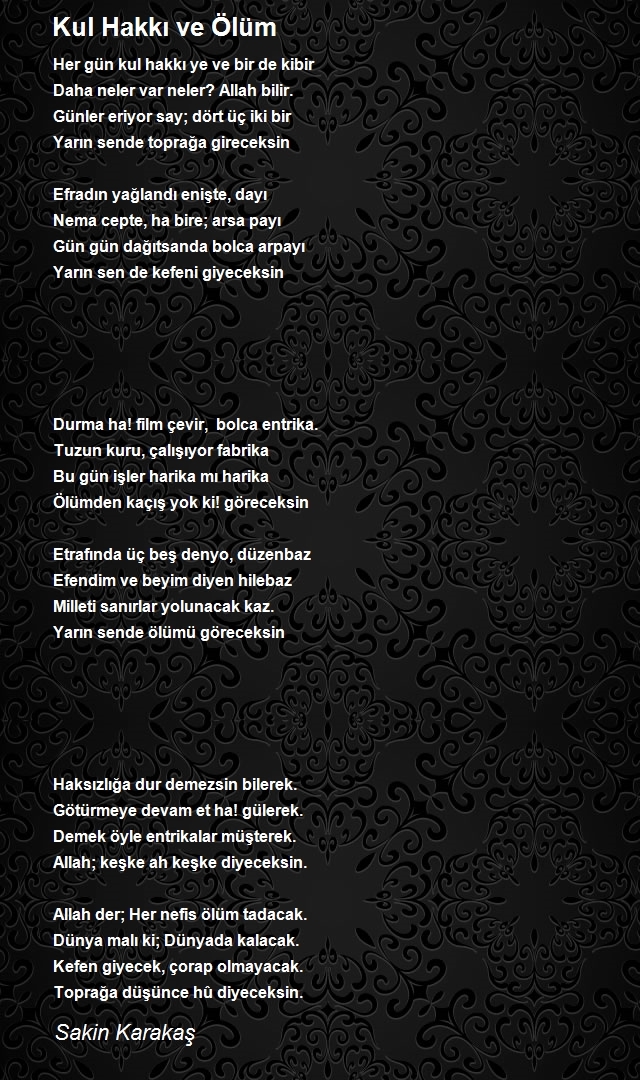 Kul Hakkı ve Ölüm

Her gün kul hakkı ye ve bir de kibir
Daha neler var neler? Allah bilir.
Günler eriyor say; dört üç iki bir
Yarın sende toprağa gireceksin

Efradın yağlandı enişte, dayı
Nema cepte, ha bire; arsa payı
Gün gün dağıtsanda bolca arpayı
Yarın sen de kefeni giyeceksin

Durma ha! film çevir, bolca entrika.
Tuzun kuru, çalışıyor fabrika
Bu gün işler harika mı harika
Ölümden kaçış yok ki! göreceksin

Etrafında üç beş denyo, düzenbaz
Efendim ve beyim diyen hilebaz
Milleti sanırlar yolunacak kaz.
Yarın sende ölümü göreceksin

Haksızlığa dur demezsin bilerek.
Götürmeye devam et ha! gülerek.
Demek öyle entrikalar müşterek.
Allah; keşke ah keşke diyeceksin.

Allah der; Her nefis ölüm tadacak.
Dünya malı ki; Dünyada kalacak.
Kefen giyecek, çorap olmayacak.
Toprağa düşünce hû diyeceksin.

Sakin Karakaş